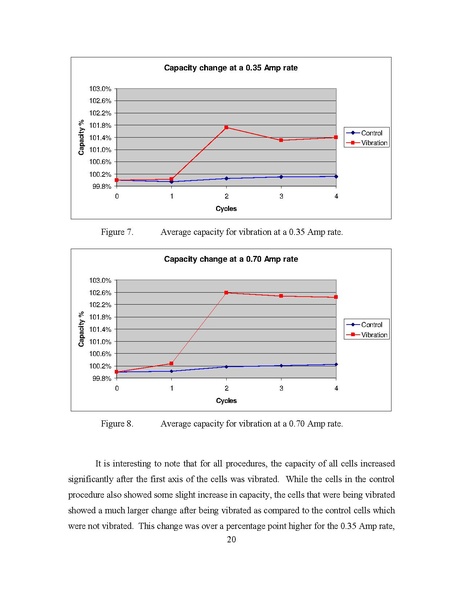 Capacity change at a 0.35 Amp rate

Capacity %

103.0%
102.6%
102.2%
101.8%
101.4%
101.0%
100.6%
100.2%
99.8%

0
1
2
3
4

Cycles

Control
Vibration

Figure 7. Average capacity for vibration at a 0.35 Amp rate.

Capacity change at a 0.70 Amp rate

Capacity %

103.0%
102.6%
102.2%
101.8%
101.4%
101.0%
100.6%
100.2%
99.8%

0
1
2
3
4

Cycles

Control
Vibration

Figure 8. Average capacity for vibration at a 0.70 Amp rate.

It is interesting to note that for all procedures, the capacity of all cells increased significantly after the first axis of the cells was vibrated. While the cells in the control procedure also showed some slight increase in capacity, the cells that were being vibrated showed a much larger change after being vibrated as compared to the control cells which were not vibrated. This change was over a percentage point higher for the 0.35 Amp rate,

20